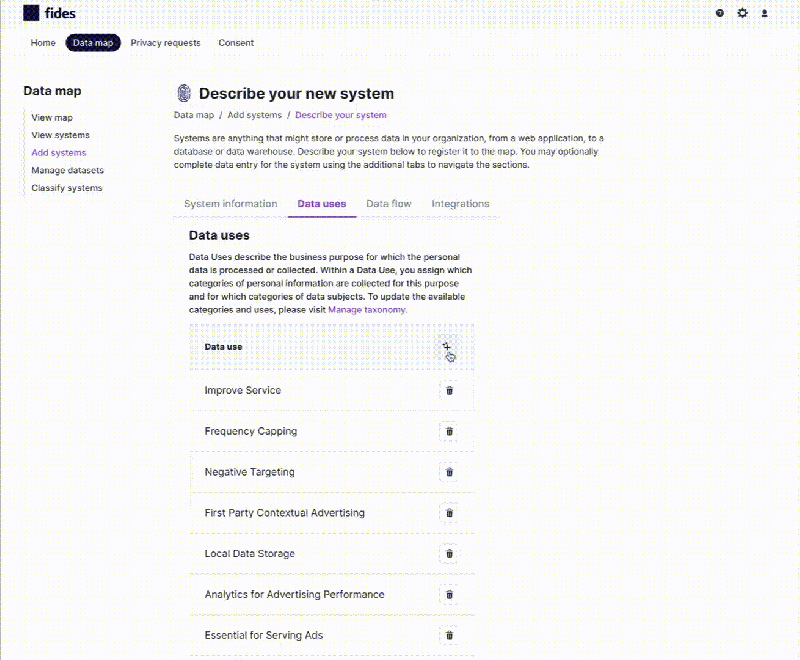 fides

Home Data map Privacy requests Consent

Data map

View map
View systems
Add systems
Manage datasets
Classify systems

Describe your new system

Data map / Add systems / Describe your system

Systems are anything that might store or process data in your organization, from a web application, to a database or data warehouse. Describe your system below to register it to the map. You may optionally complete data entry for the system using the additional tabs to navigate the sections.

System information Data uses Data flow Integrations

Data uses

Data Uses describe the business purpose for which the personal data is processed or collected. Within a Data Use, you assign which categories of personal information are collected for this purpose and for which categories of data subjects. To update the available categories and uses, please visit Manage taxonomy.

Data use +

Improve Service

Frequency Capping

Negative Targeting

First Party Contextual Advertising

Local Data Storage

Analytics for Advertising Performance

Essential for Serving Ads